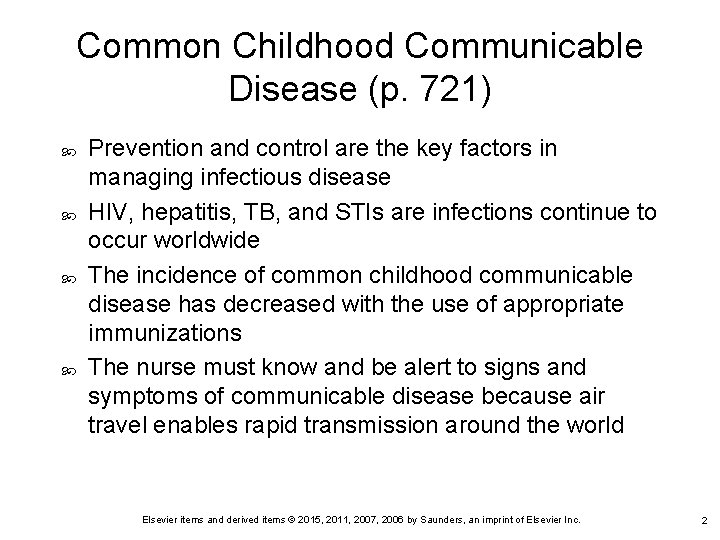 Common Childhood Communicable Disease (p. 721)

Prevention and control are the key factors in managing infectious disease

HIV, hepatitis, TB, and STIs are infections continue to occur worldwide

The incidence of common childhood communicable disease has decreased with the use of appropriate immunizations

The nurse must know and be alert to signs and symptoms of communicable disease because air travel enables rapid transmission around the world

Elsevier items and derived items © 2015, 2011, 2007, 2006 by Saunders, an imprint of Elsevier Inc.

2